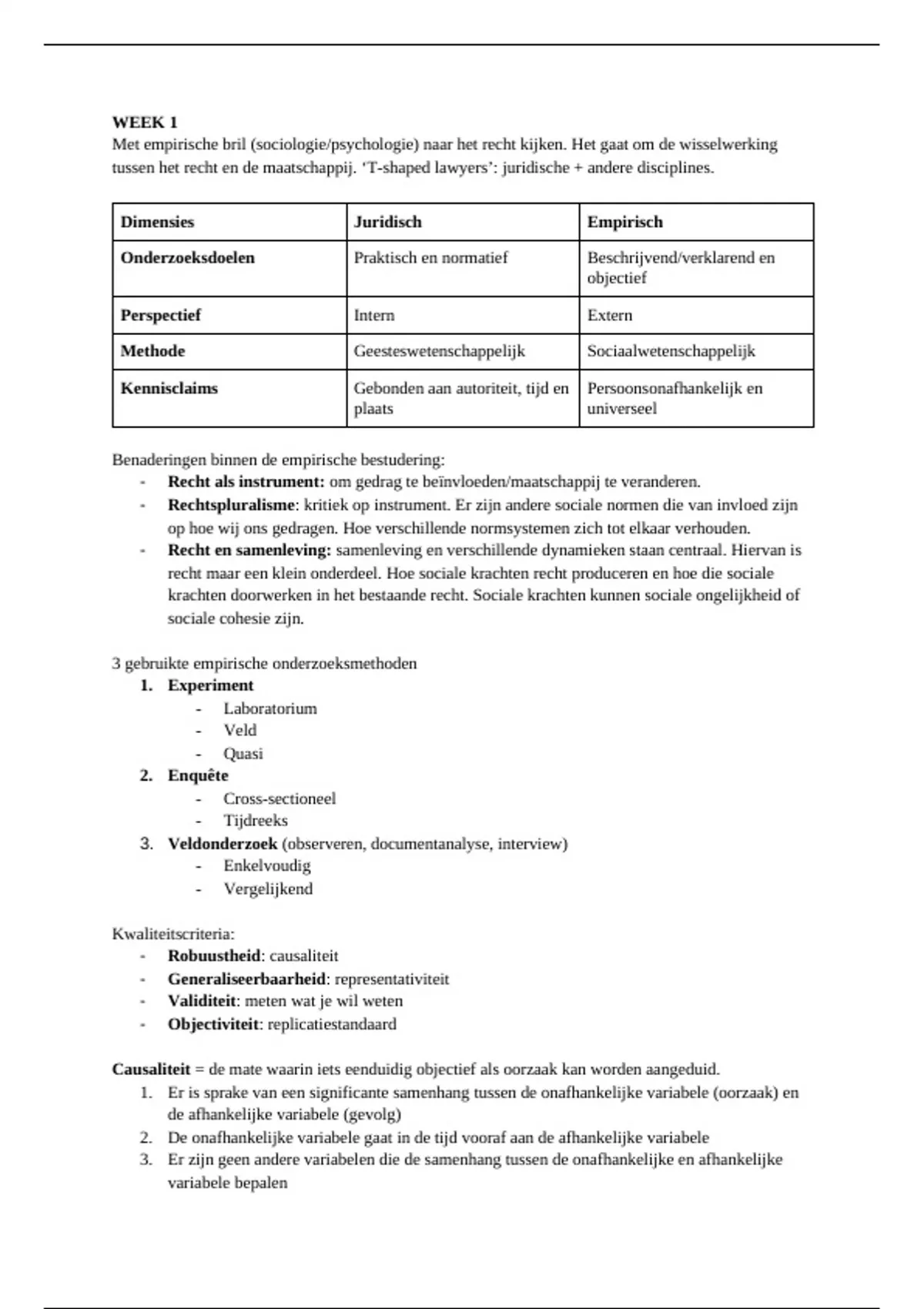 WEEK 1
Met empirische bril (sociologie/psychologie) naar het recht kijken. Het gaat om de wisselwerking tussen het recht en de maatschappij. ‘T-shaped lawyers’: juridische + andere disciplines.

| Dimensies | Juridisch | Empirisch |
|---|---|---|
| Onderzoeksdoelen | Praktisch en normatief | Beschrijvend/verklarend en objectief |
| Perspectief | Intern | Extern |
| Methode | Geesteswetenschappelijk | Sociaalwetenschappelijk |
| Kennisclaims | Gebonden aan autoriteit, tijd en plaats | Persoonsonafhankelijk en universeel |

Benaderingen binnen de empirische bestudering:
- Recht als instrument: om gedrag te beïnvloeden/maatschappij te veranderen.
- Rechtspluralisme: kritiek op instrument. Er zijn andere sociale normen die van invloed zijn op hoe wij ons gedragen. Hoe verschillende normsystemen zich tot elkaar verhouden.
- Recht en samenleving: samenleving en verschillende dynamieken staan centraal. Hiervan is recht maar een klein onderdeel. Hoe sociale krachten recht produceren en hoe die sociale krachten doorwerken in het bestaande recht. Sociale krachten kunnen sociale ongelijkheid of sociale cohesie zijn.

3 gebruikte empirische onderzoeksmethoden
1. Experiment
- Laboratorium
- Veld
- Quasi
2. Enquête
- Cross-sectioneel
- Tijdreeks
3. Veldonderzoek (observeren, documentanalyse, interview)
- Enkelvoudig
- Vergelijkend

Kwaliteitscriteria:
- Robuustheid: causaliteit
- Generaliseerbaarheid: representativiteit
- Validiteit: meten wat je wil weten
- Objectiviteit: replicatiestandaard

Causaliteit = de mate waarin iets eenduidig objectief als oorzaak kan worden aangeduid.
1. Er is sprake van een significante samenhang tussen de onafhankelijke variabele (oorzaak) en de afhankelijke variabele (gevolg)
2. De onafhankelijke variabele gaat in de tijd vooraf aan de afhankelijke variabele
3. Er zijn geen andere variabelen die de samenhang tussen de onafhankelijke en afhankelijke variabele bepalen